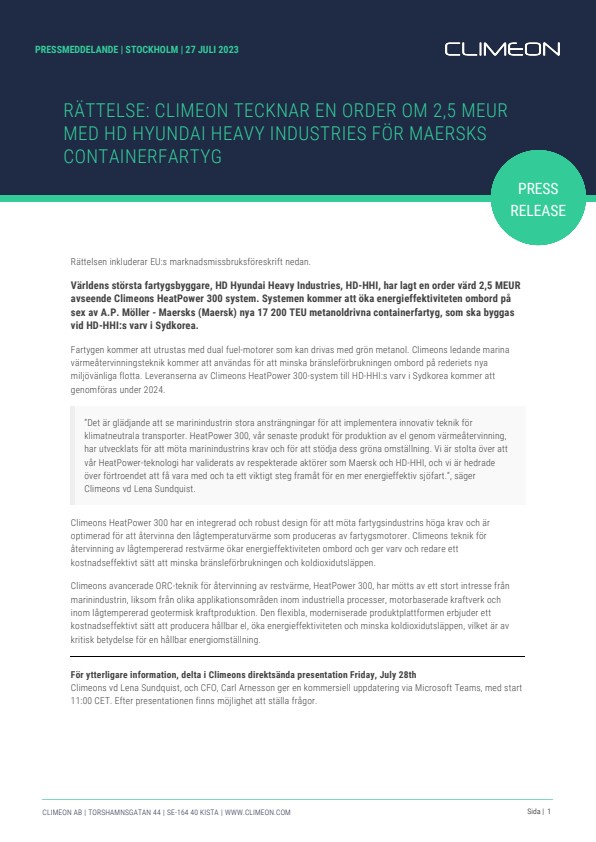 PRESSMEDDELANDE | STOCKHOLM | 27 JULI 2023

CLIMEON

RÄTTELSE: CLIMEON TECKNAR EN ORDER OM 2,5 MEUR MED HD HYUNDAI HEAVY INDUSTRIES FÖR MAERSKS CONTAINERFARTYG

PRESS RELEASE

Rättelsen inkluderar EU:s marknadsmissbruksföreskrift nedan.

Världens största fartygsbyggare, HD Hyundai Heavy Industries, HD-HHI, har lagt en order värd 2,5 MEUR avseende Climeons HeatPower 300 system. Systemen kommer att öka energieffektiviteten ombord på sex av A.P. Möller - Maersks (Maersk) nya 17 200 TEU metanoldrivna containerfartyg, som ska byggas vid HD-HHI:s varv i Sydkorea.

Fartygen kommer att utrustas med dual fuel-motorer som kan drivas med grön metanol. Climeons ledande marina värmeåtervinningsteknik kommer att användas för att minska bränsleförbrukningen ombord på rederiets nya miljövänliga flotta. Leveranserna av Climeons HeatPower 300-system till HD-HHI:s varv i Sydkorea kommer att genomföras under 2024.

"Det är glädjande att se marinindustrin stora ansträngningar för att implementera innovativ teknik för klimatneutrala transporter. HeatPower 300, vår senaste produkt för produktion av el genom värmeåtervinning, har utvecklats för att möta marinindustrins krav och för att stödja dess gröna omställning. Vi är stolta över att vår HeatPower-teknologi har validerats av respekterade aktörer som Maersk och HD-HHI, och vi är hedrade över förtroendet att få vara med och ta ett viktigt steg framåt för en mer energieffektiv sjöfart.", säger Climeons vd Lena Sundquist.

Climeons HeatPower 300 har en integrerad och robust design för att möta fartygsindustrins höga krav och är optimerad för att återvinna den lågtemperaturvärme som produceras av fartygsmotorer. Climeons teknik för återvinning av lågtempererad restvärme ökar energieffektiviteten ombord och ger varv och redare ett kostnadseffektivt sätt att minska bränsleförbrukningen och koldioxidutsläppen.

Climeons avancerade ORC-teknik för återvinning av restvärme, HeatPower 300, har mötts av ett stort intresse från marinindustrin, liksom från olika applikationsområden inom industriella processer, motorbaserade kraftverk och inom lågtempererad geotermisk kraftproduktion. Den flexibla, moderniserade produktplattformen erbjuder ett kostnadseffektivt sätt att producera hållbar el, öka energieffektiviteten och minska koldioxidutsläppen, vilket är av kritisk betydelse för en hållbar energiomställning.

För ytterligare information, delta i Climeons direktsända presentation Friday, July 28th
Climeons vd Lena Sundquist, och CFO, Carl Arnesson ger en kommersiell uppdatering via Microsoft Teams, med start 11:00 CET. Efter presentationen finns möjlighet att ställa frågor.

CLIMEON AB | TORSHAMNSGATAN 44 | SE-164 40 KISTA | WWW.CLIMEON.COM

Sida | 1